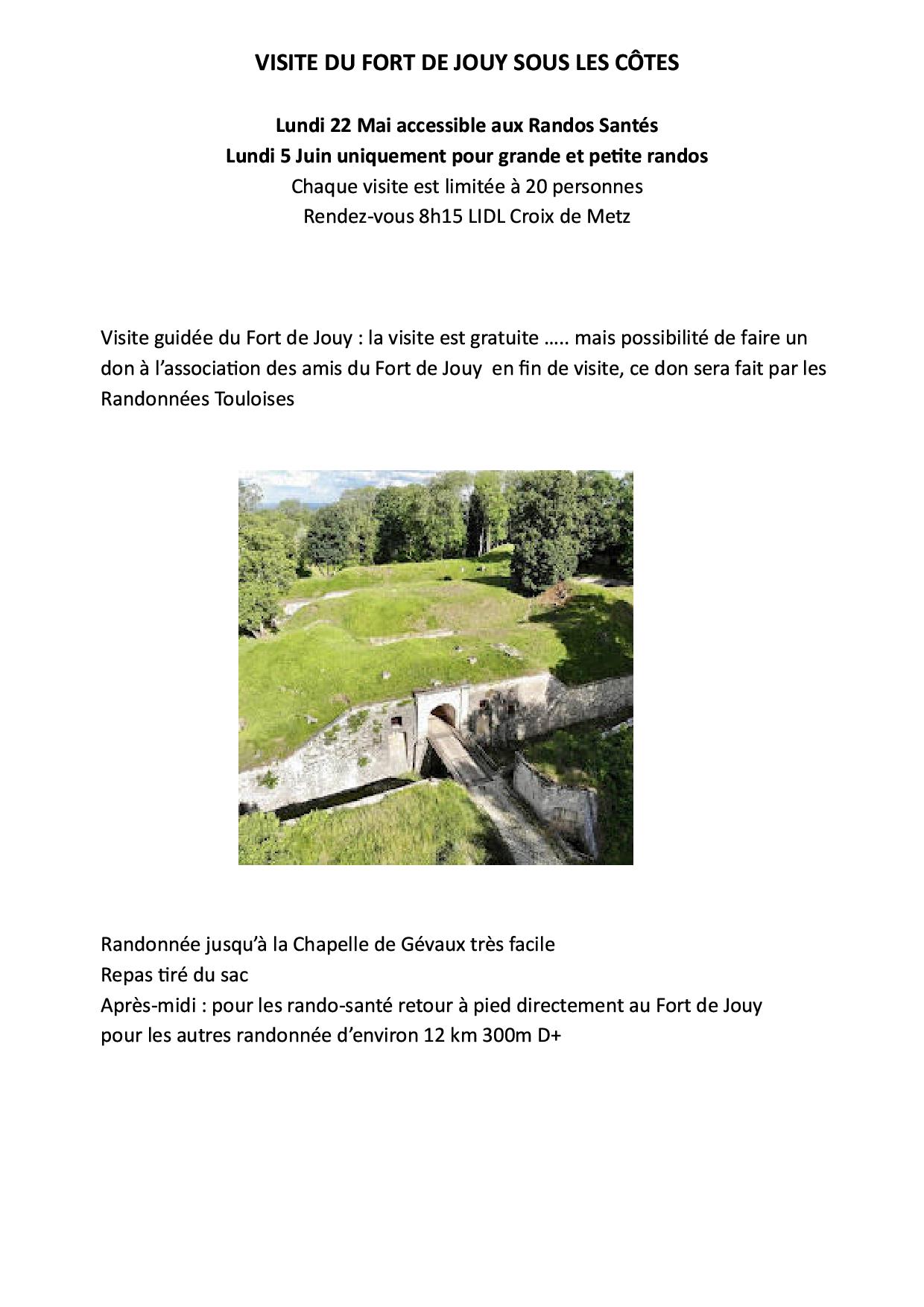 VISITE DU FORT DE JOUY SOUS LES CÔTES

Lundi 22 Mai accessible aux Randos Santés
Lundi 5 Juin uniquement pour grande et petite randos
Chaque visite est limitée à 20 personnes
Rendez-vous 8h15 LIDL Croix de Metz

Visite guidée du Fort de Jouy : la visite est gratuite ….. mais possibilité de faire un don à l'association des amis du Fort de Jouy en fin de visite, ce don sera fait par les Randonnées Touloises

Randonnée jusqu'à la Chapelle de Gévaux très facile
Repas tiré du sac
Après-midi : pour les rando-santé retour à pied directement au Fort de Jouy
pour les autres randonnée d'environ 12 km 300m D+